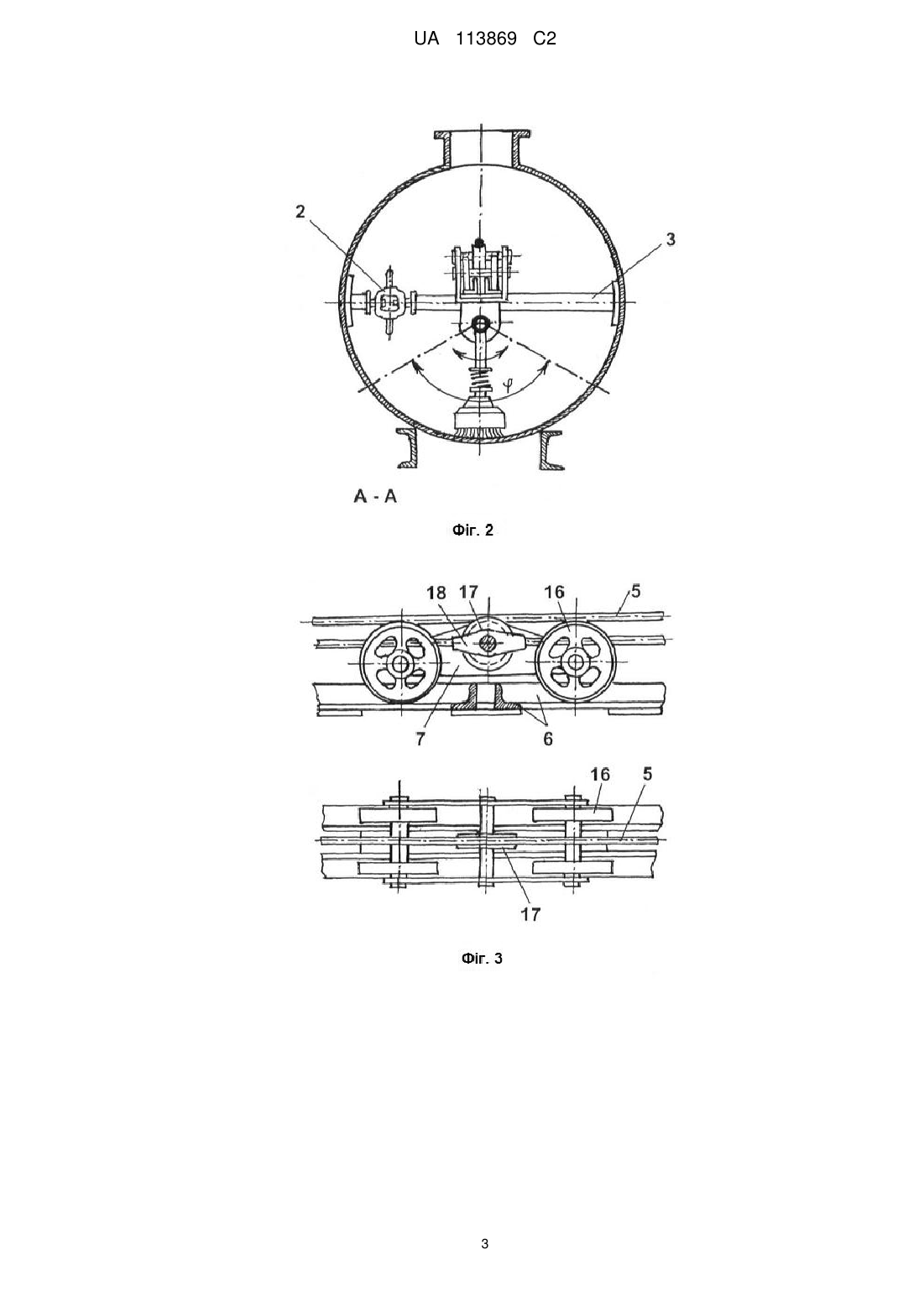 UA 113869 C2

2

3

$\varphi$

A - A

Фіг. 2

18 17 16 5

7 6

16 5

17

Фіг. 3

3